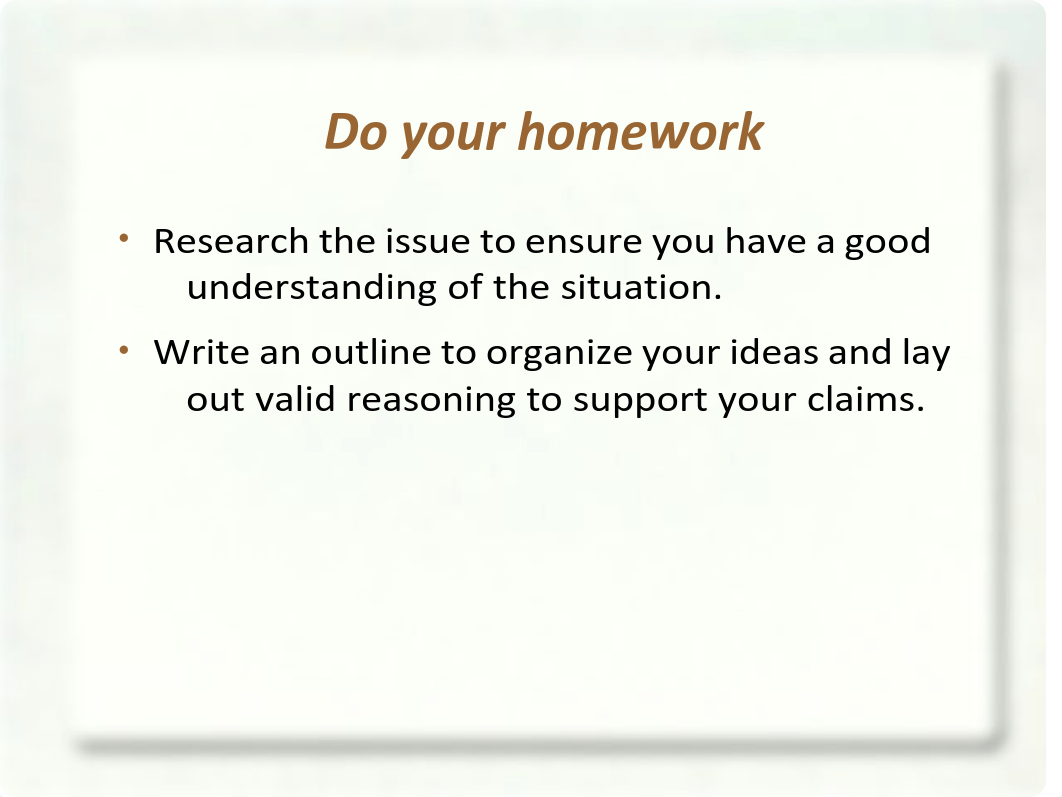 Do your homework

• Research the issue to ensure you have a good understanding of the situation.

• Write an outline to organize your ideas and lay out valid reasoning to support your claims.